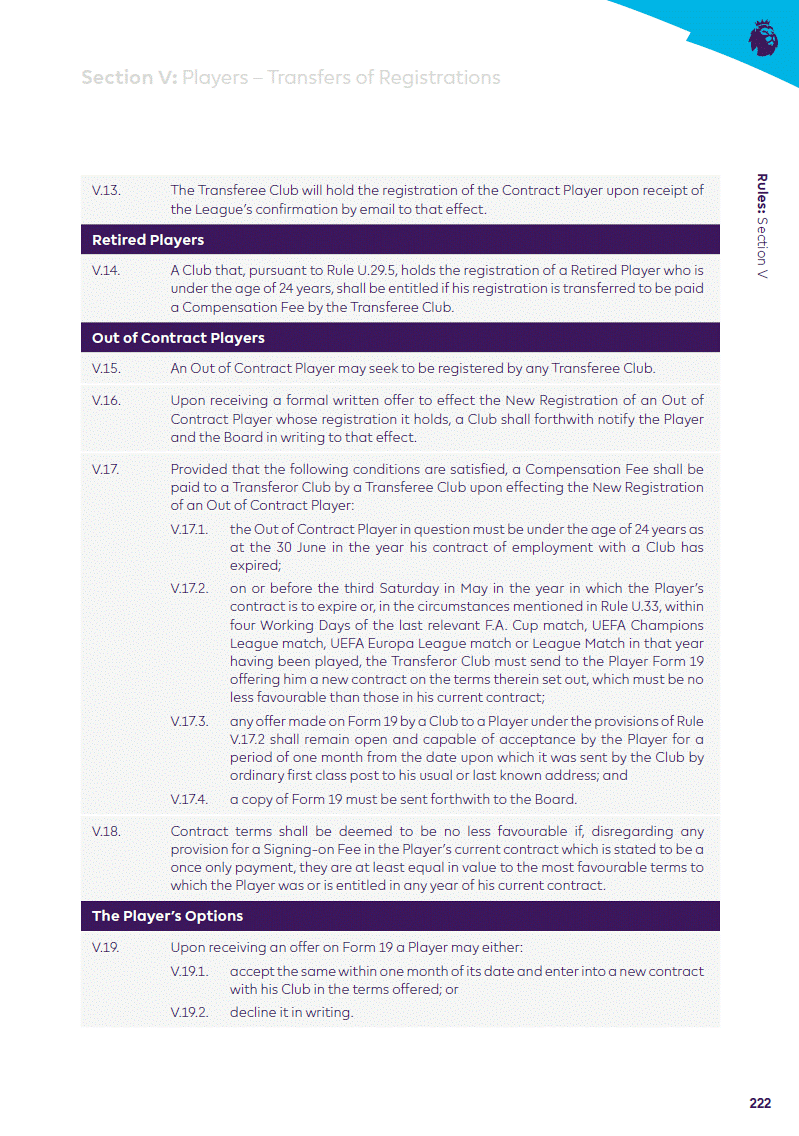 Section V: Players – Transfers of Registrations

Rules: Section V

V.13. The Transferee Club will hold the registration of the Contract Player upon receipt of the League's confirmation by email to that effect.

Retired Players

V.14. A Club that, pursuant to Rule U.29.5, holds the registration of a Retired Player who is under the age of 24 years, shall be entitled if his registration is transferred to be paid a Compensation Fee by the Transferee Club.

Out of Contract Players

V.15. An Out of Contract Player may seek to be registered by any Transferee Club.

V.16. Upon receiving a formal written offer to effect the New Registration of an Out of Contract Player whose registration it holds, a Club shall forthwith notify the Player and the Board in writing to that effect.

V.17. Provided that the following conditions are satisfied, a Compensation Fee shall be paid to a Transferor Club by a Transferee Club upon effecting the New Registration of an Out of Contract Player:

V.17.1. the Out of Contract Player in question must be under the age of 24 years as at the 30 June in the year his contract of employment with a Club has expired;

V.17.2. on or before the third Saturday in May in the year in which the Player's contract is to expire or, in the circumstances mentioned in Rule U.33, within four Working Days of the last relevant F.A. Cup match, UEFA Champions League match, UEFA Europa League match or League Match in that year having been played, the Transferor Club must send to the Player Form 19 offering him a new contract on the terms therein set out, which must be no less favourable than those in his current contract;

V.17.3. any offer made on Form 19 by a Club to a Player under the provisions of Rule V.17.2 shall remain open and capable of acceptance by the Player for a period of one month from the date upon which it was sent by the Club by ordinary first class post to his usual or last known address; and

V.17.4. a copy of Form 19 must be sent forthwith to the Board.

V.18. Contract terms shall be deemed to be no less favourable if, disregarding any provision for a Signing-on Fee in the Player's current contract which is stated to be a once only payment, they are at least equal in value to the most favourable terms to which the Player was or is entitled in any year of his current contract.

The Player's Options

V.19. Upon receiving an offer on Form 19 a Player may either:

V.19.1. accept the same within one month of its date and enter into a new contract with his Club in the terms offered; or

V.19.2. decline it in writing.

222